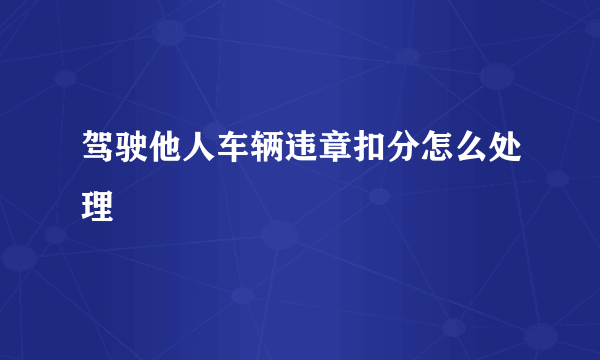 驾驶他人车辆违章扣分怎么处理